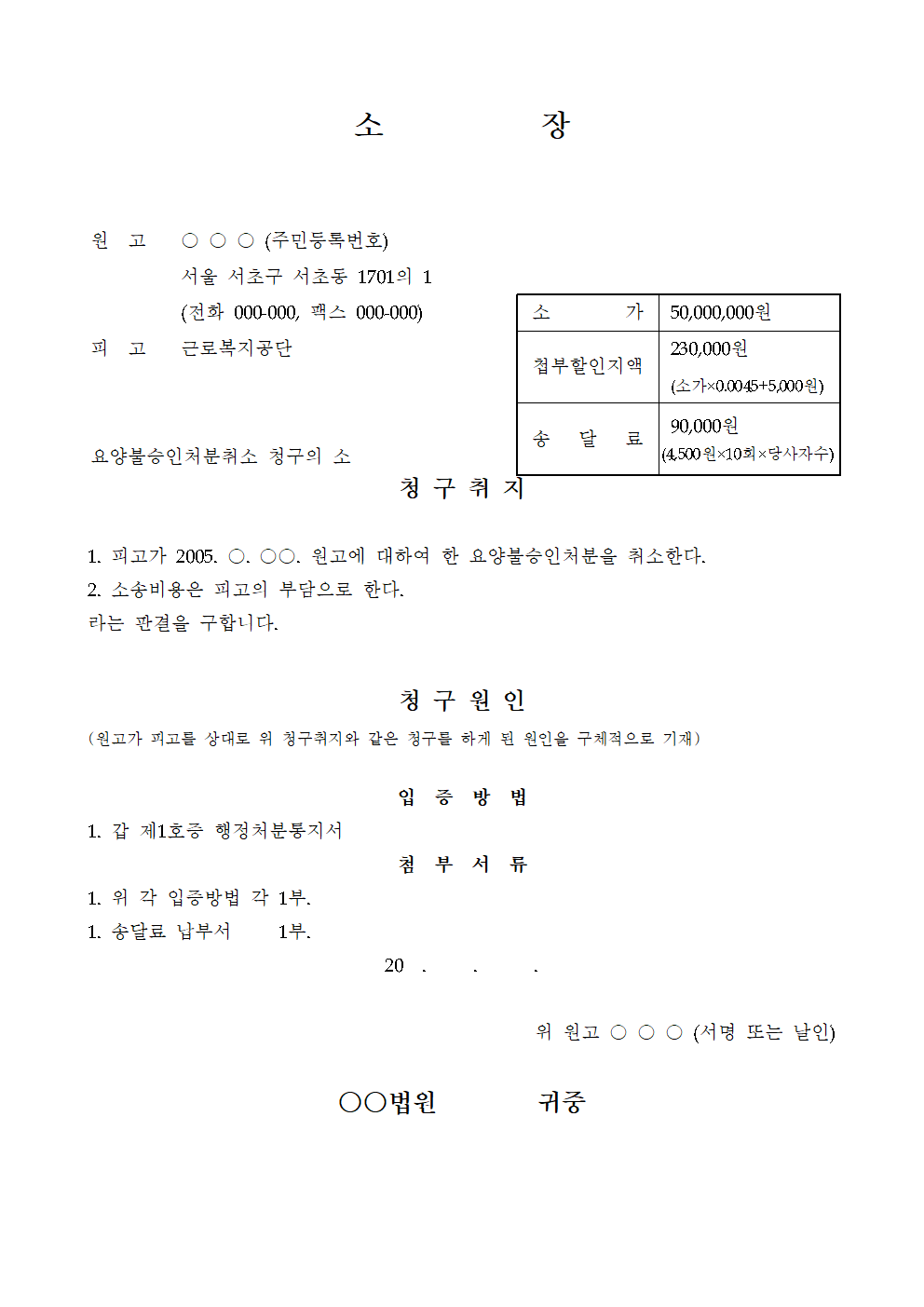 소 장

원 고 ○ ○ ○ (주민등록번호)
서울 서초구 서초동 1701의 1
(전화 000-000, 팩스 000-000)

피 고 근로복지공단

| 소 가 | 50,000,000원 |
|---|---|
| 첩부할인지액 | 230,000원 (소가×0.0045+5,000원) |
| 송 달 료 | 90,000원 (4,500원×10회×당사자수) |

요양불승인처분취소 청구의 소

청 구 취 지

1. 피고가 2005. ○. ○○. 원고에 대하여 한 요양불승인처분을 취소한다.
2. 소송비용은 피고의 부담으로 한다.
라는 판결을 구합니다.

청 구 원 인
(원고가 피고를 상대로 위 청구취지와 같은 청구를 하게 된 원인을 구체적으로 기재)

입 증 방 법
1. 갑 제1호증 행정처분통지서

첨 부 서 류
1. 위 각 입증방법 각 1부.
1. 송달료 납부서 1부.

20 . . .

위 원고 ○ ○ ○ (서명 또는 날인)

○○법원 귀중